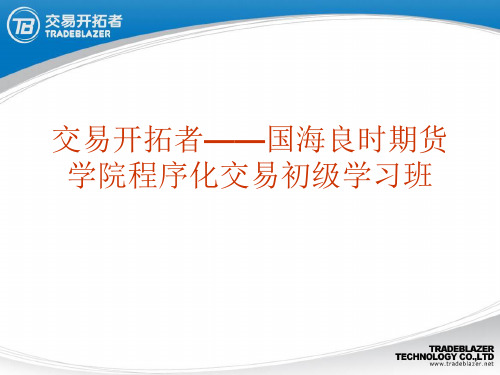 TB 交易开拓者
TRADEBLAZER

交易开拓者——国海良时期货学院程序化交易初级学习班

TRADEBLAZER
TECHNOLOGY CO.,LTD
www.tradeblazer.net